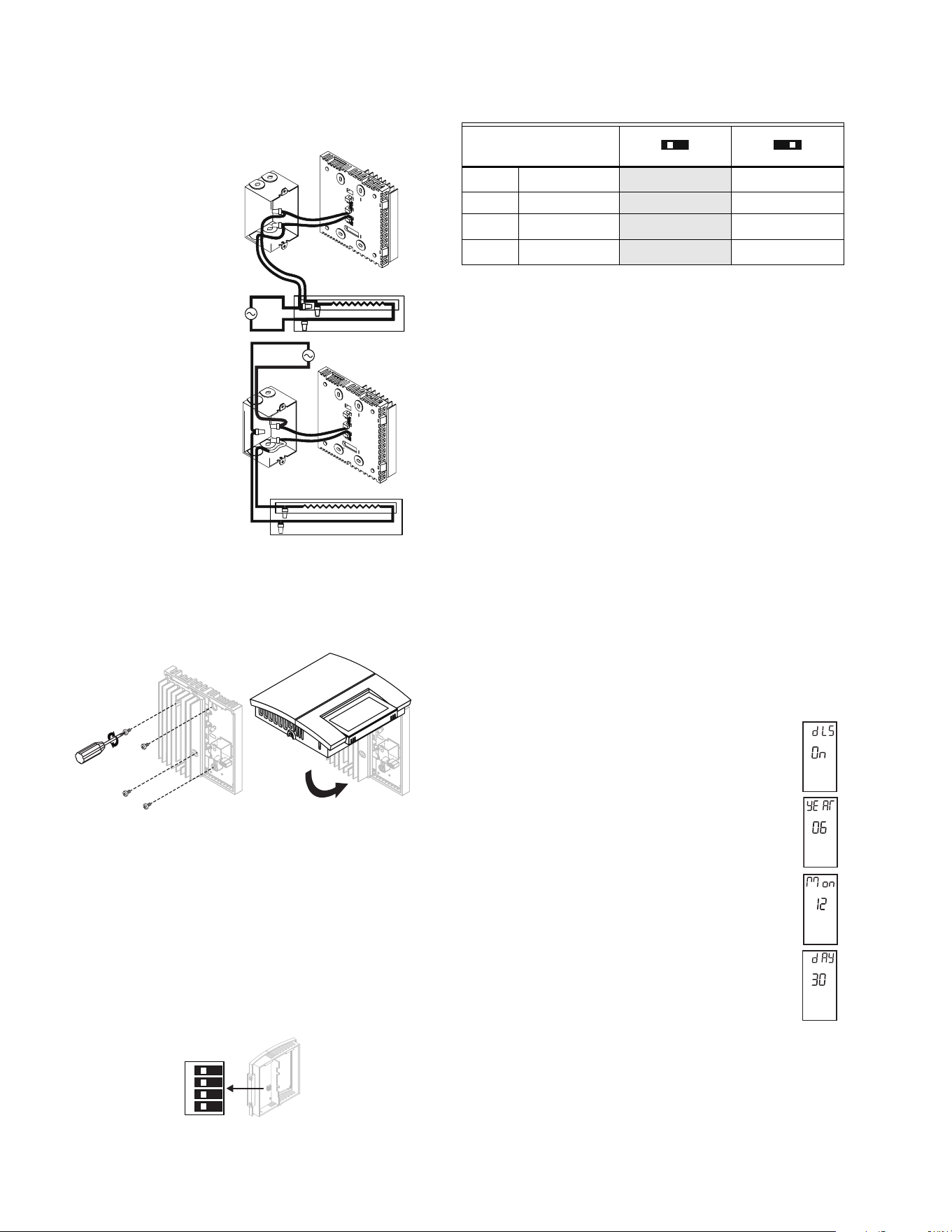 dLS
On

YEAr
06

Mon
12

dAY
30